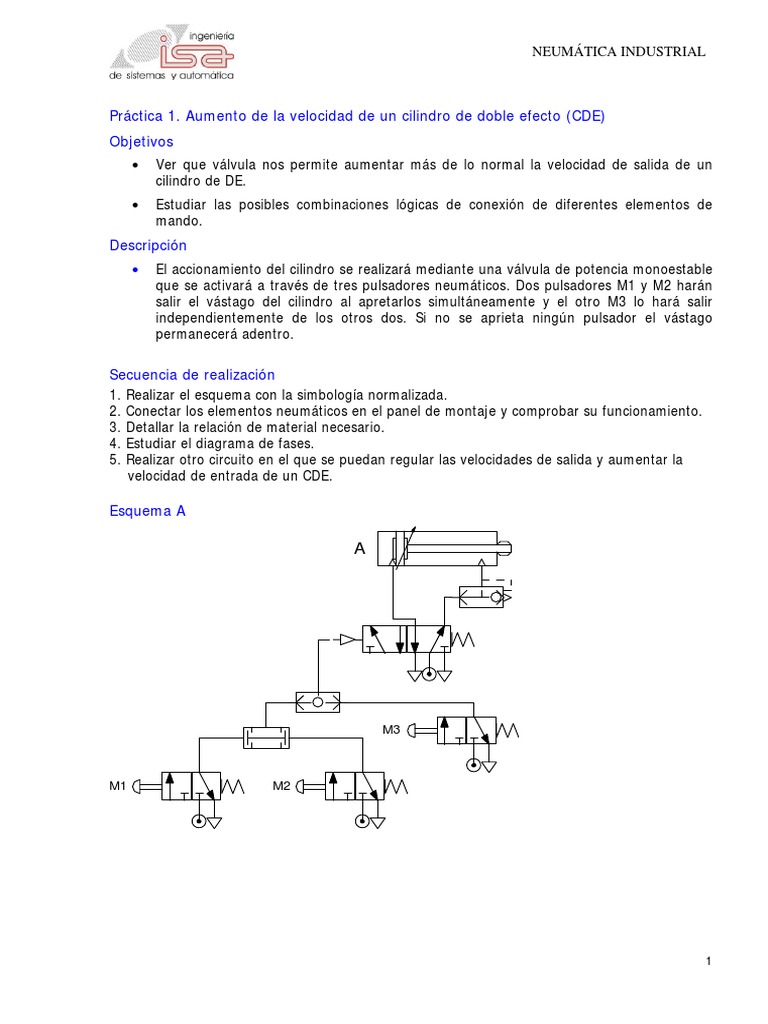 ingeniería
isa
de sistemas y automática

NEUMÁTICA INDUSTRIAL

Práctica 1. Aumento de la velocidad de un cilindro de doble efecto (CDE)

Objetivos

• Ver que válvula nos permite aumentar más de lo normal la velocidad de salida de un cilindro de DE.

• Estudiar las posibles combinaciones lógicas de conexión de diferentes elementos de mando.

Descripción

• El accionamiento del cilindro se realizará mediante una válvula de potencia monoestable que se activará a través de tres pulsadores neumáticos. Dos pulsadores M1 y M2 harán salir el vástago del cilindro al apretarlos simultáneamente y el otro M3 lo hará salir independientemente de los otros dos. Si no se aprieta ningún pulsador el vástago permanecerá adentro.

Secuencia de realización

1. Realizar el esquema con la simbología normalizada.
2. Conectar los elementos neumáticos en el panel de montaje y comprobar su funcionamiento.
3. Detallar la relación de material necesario.
4. Estudiar el diagrama de fases.
5. Realizar otro circuito en el que se puedan regular las velocidades de salida y aumentar la velocidad de entrada de un CDE.

Esquema A

A

M3

M1

M2

1